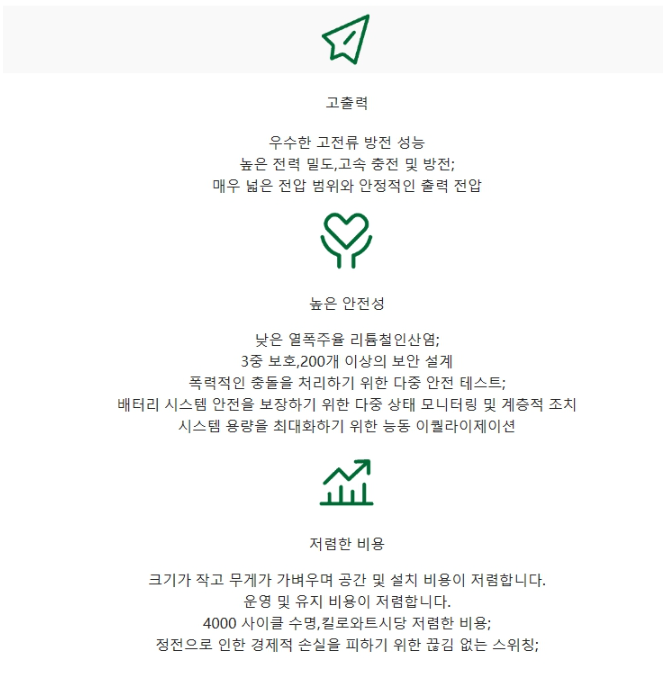 고출력

우수한 고전류 방전 성능
높은 전력 밀도,고속 충전 및 방전;
매우 넓은 전압 범위와 안정적인 출력 전압

높은 안전성

낮은 열폭주율 리튬철인산염;
3중 보호,200개 이상의 보안 설계
폭력적인 충돌을 처리하기 위한 다중 안전 테스트;
배터리 시스템 안전을 보장하기 위한 다중 상태 모니터링 및 계층적 조치
시스템 용량을 최대화하기 위한 능동 이퀄라이제이션

저렴한 비용

크기가 작고 무게가 가벼우며 공간 및 설치 비용이 저렴합니다.
운영 및 유지 비용이 저렴합니다.
4000 사이클 수명,킬로와트시당 저렴한 비용;
정전으로 인한 경제적 손실을 피하기 위한 끊김 없는 스위칭;